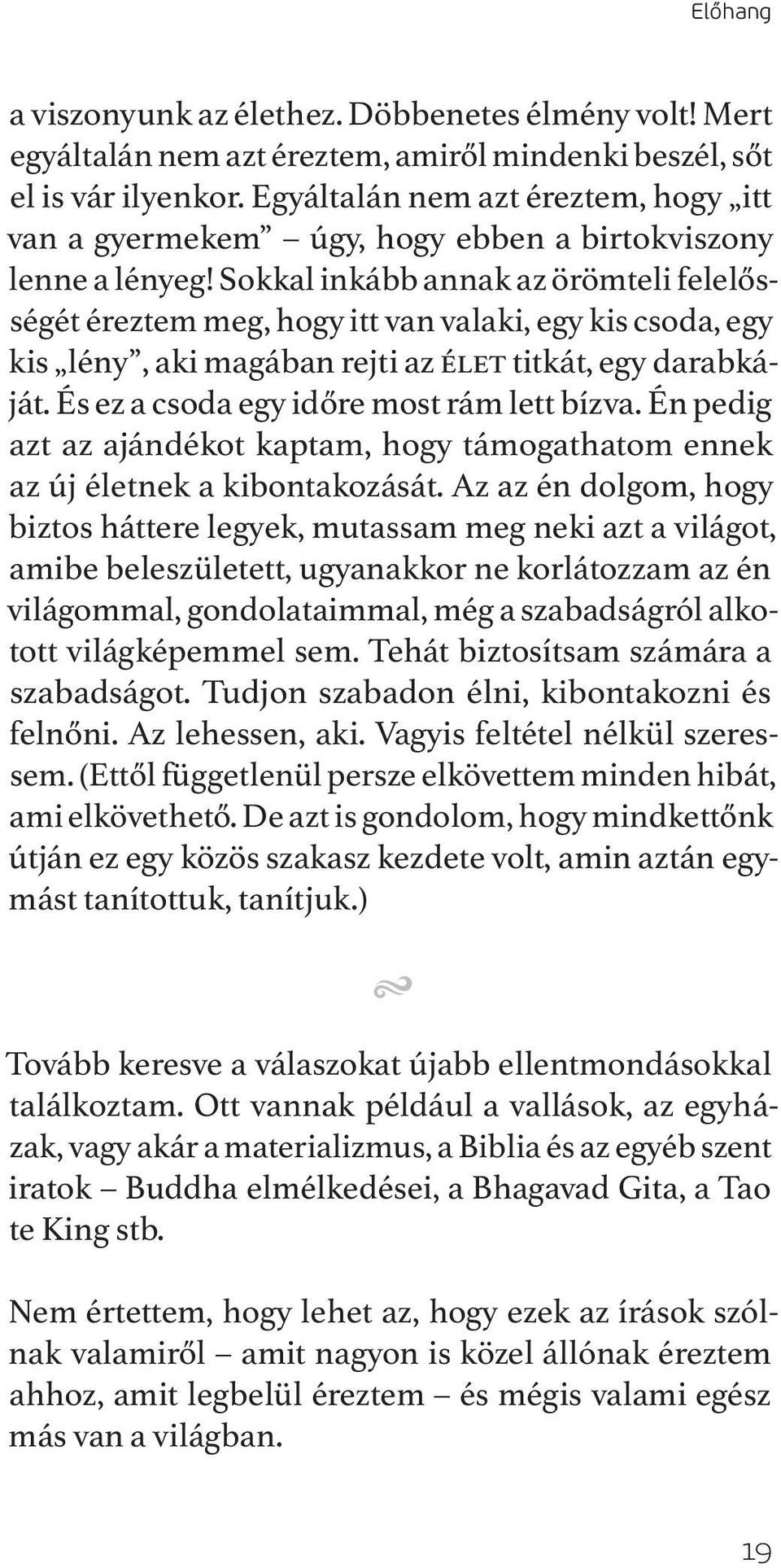 Előhang

a viszonyunk az élethez. Döbbenetes élmény volt! Mert egyáltalán nem azt éreztem, amiről mindenki beszél, sőt el is vár ilyenkor. Egyáltalán nem azt éreztem, hogy „itt van a gyermekem” – úgy, hogy ebben a birtokviszony lenne a lényeg! Sokkal inkább annak az örömteli felelősségét éreztem meg, hogy itt van valaki, egy kis csoda, egy kis „lény”, aki magában rejti az ÉLET titkát, egy darabkáját. És ez a csoda egy időre most rám lett bízva. Én pedig azt az ajándékot kaptam, hogy támogathatom ennek az új életnek a kibontakozását. Az az én dolgom, hogy biztos háttere legyek, mutassam meg neki azt a világot, amibe beleszületett, ugyanakkor ne korlátozzam az én világommal, gondolataimmal, még a szabadságról alkotott világképemmel sem. Tehát biztosítsam számára a szabadságot. Tudjon szabadon élni, kibontakozni és felnőni. Az lehessen, aki. Vagyis feltétel nélkül szeressem. (Ettől függetlenül persze elkövettem minden hibát, ami elkövethető. De azt is gondolom, hogy mindkettőnk útján ez egy közös szakasz kezdete volt, amin aztán egymást tanítottuk, tanítjuk.)

Tovább keresve a válaszokat újabb ellentmondásokkal találkoztam. Ott vannak például a vallások, az egyházak, vagy akár a materializmus, a Biblia és az egyéb szent iratok – Buddha elmélkedései, a Bhagavad Gita, a Tao te King stb.

Nem értettem, hogy lehet az, hogy ezek az írások szólnak valamiről – amit nagyon is közel állónak éreztem ahhoz, amit legbelül éreztem – és mégis valami egész más van a világban.

19